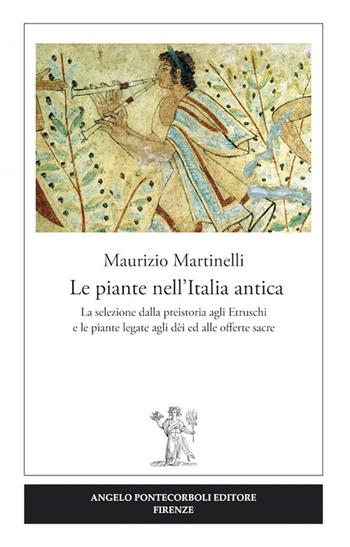 Maurizio Martinelli

Le piante nell'Italia antica

La selezione dalla preistoria agli Etruschi e le piante legate agli dèi ed alle offerte sacre

ANGELO PONTECORBOLI EDITORE
FIRENZE